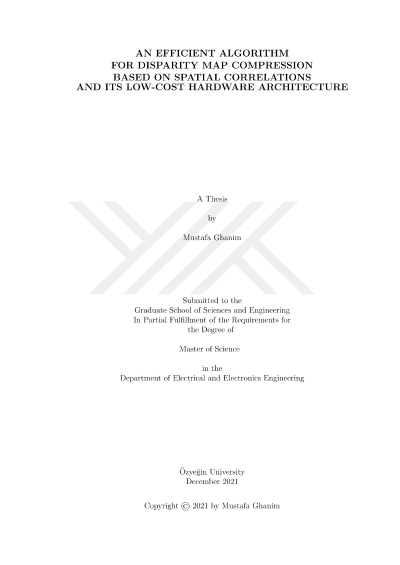 AN EFFICIENT ALGORITHM
FOR DISPARITY MAP COMPRESSION
BASED ON SPATIAL CORRELATIONS
AND ITS LOW-COST HARDWARE ARCHITECTURE

A Thesis

by

Mustafa Ghanim

Submitted to the
Graduate School of Sciences and Engineering
In Partial Fulfillment of the Requirements for
the Degree of

Master of Science

in the
Department of Electrical and Electronics Engineering

Özyeğin University
December 2021

Copyright © 2021 by Mustafa Ghanim